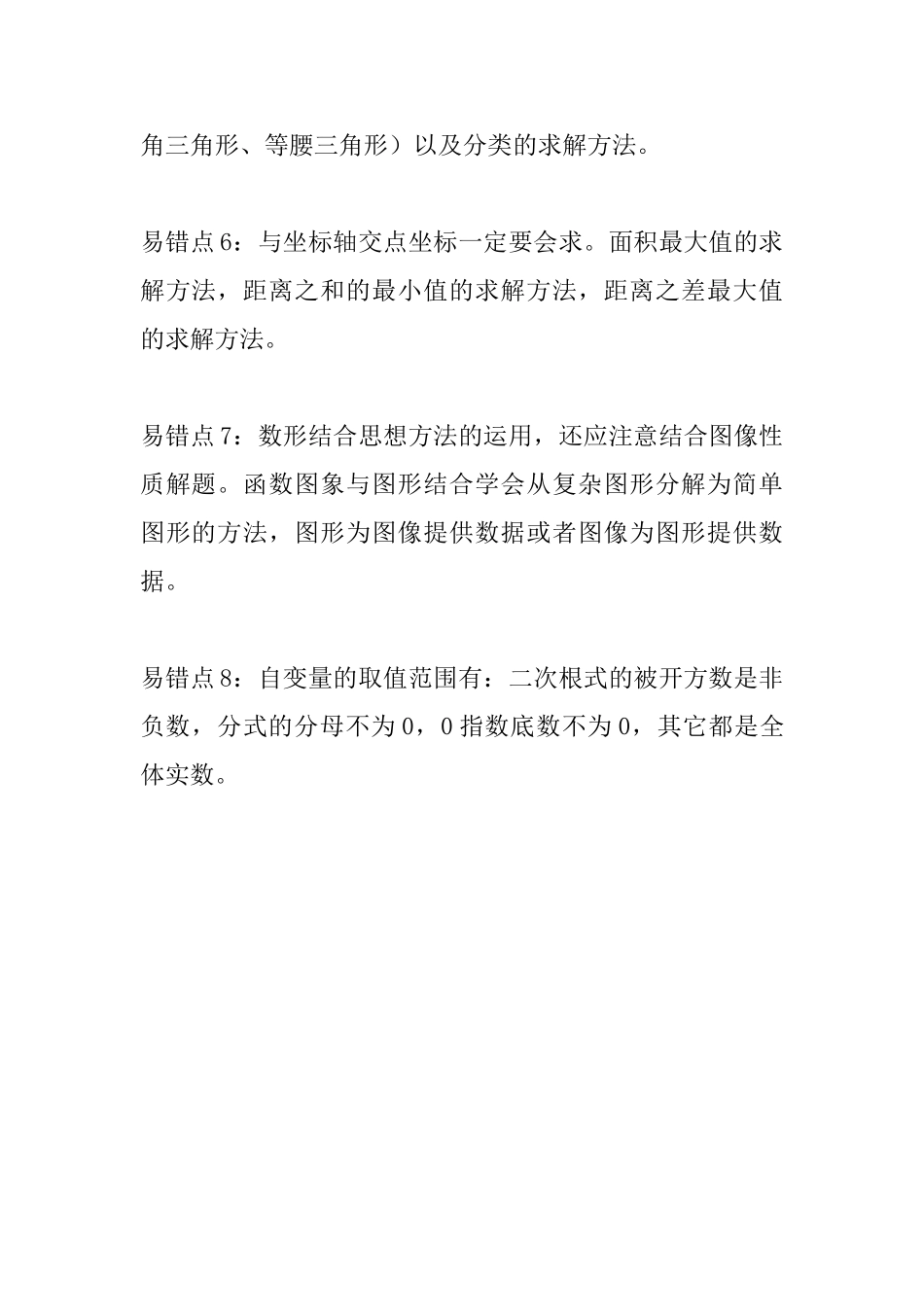 角三角形、等腰三角形）以及分类的求解方法。

易错点6：与坐标轴交点坐标一定要会求。面积最大值的求解方法，距离之和的最小值的求解方法，距离之差最大值的求解方法。

易错点7：数形结合思想方法的运用，还应注意结合图像性质解题。函数图象与图形结合学会从复杂图形分解为简单图形的方法，图形为图像提供数据或者图像为图形提供数据。

易错点8：自变量的取值范围有：二次根式的被开方数是非负数，分式的分母不为0，0指数底数不为0，其它都是全体实数。